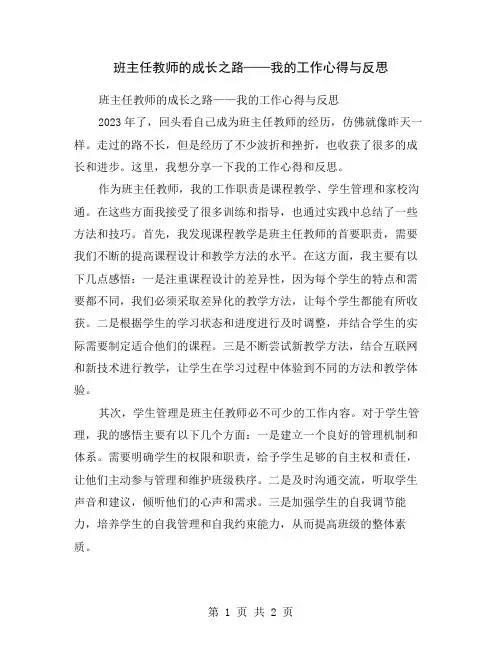 班主任教师的成长之路——我的工作心得与反思

班主任教师的成长之路——我的工作心得与反思

2023年了，回头看自己成为班主任教师的经历，仿佛就像昨天一样。走过的路不长，但是经历了不少波折和挫折，也收获了很多的成长和进步。这里，我想分享一下我的工作心得和反思。

作为班主任教师，我的工作职责是课程教学、学生管理和家校沟通。在这些方面我接受了很多训练和指导，也通过实践中总结了一些方法和技巧。首先，我发现课程教学是班主任教师的首要职责，需要我们不断的提高课程设计和教学方法的水平。在这方面，我主要有以下几点感悟：一是注重课程设计的差异性，因为每个学生的特点和需要都不同，我们必须采取差异化的教学方法，让每个学生都能有所收获。二是根据学生的学习状态和进度进行及时调整，并结合学生的实际需要制定适合他们的课程。三是不断尝试新教学方法，结合互联网和新技术进行教学，让学生在学习过程中体验到不同的方法和教学体验。

其次，学生管理是班主任教师必不可少的工作内容。对于学生管理，我的感悟主要有以下几个方面：一是建立一个良好的管理机制和体系。需要明确学生的权限和职责，给予学生足够的自主权和责任，让他们主动参与管理和维护班级秩序。二是及时沟通交流，听取学生声音和建议，倾听他们的心声和需求。三是加强学生的自我调节能力，培养学生的自我管理和自我约束能力，从而提高班级的整体素质。

第 1 页 共 2 页